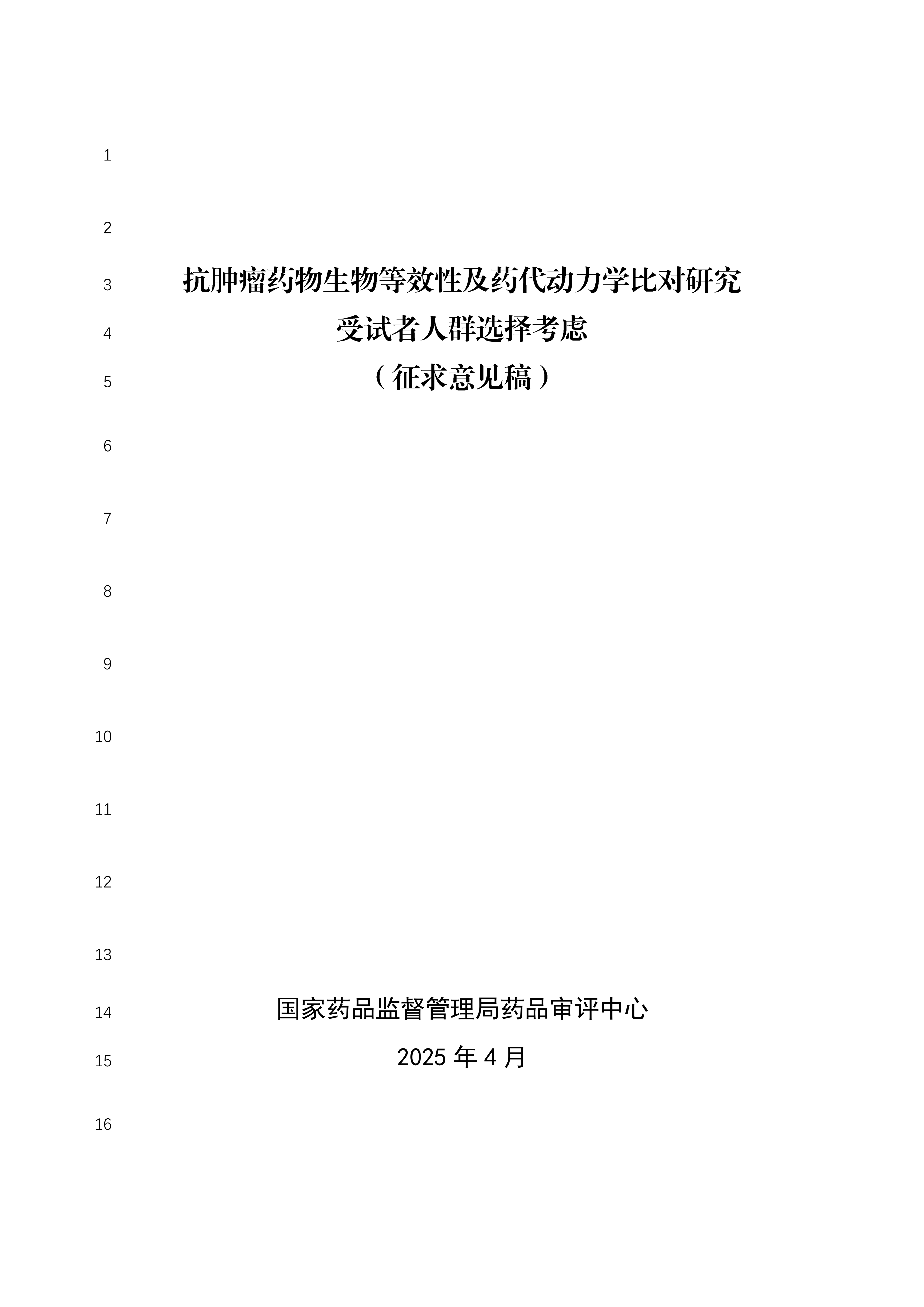 1

2

3 抗肿瘤药物生物等效性及药代动力学比对研究

4 受试者人群选择考虑

5 （征求意见稿）

6

7

8

9

10

11

12

13

14 国家药品监督管理局药品审评中心

15 2025 年 4 月

16